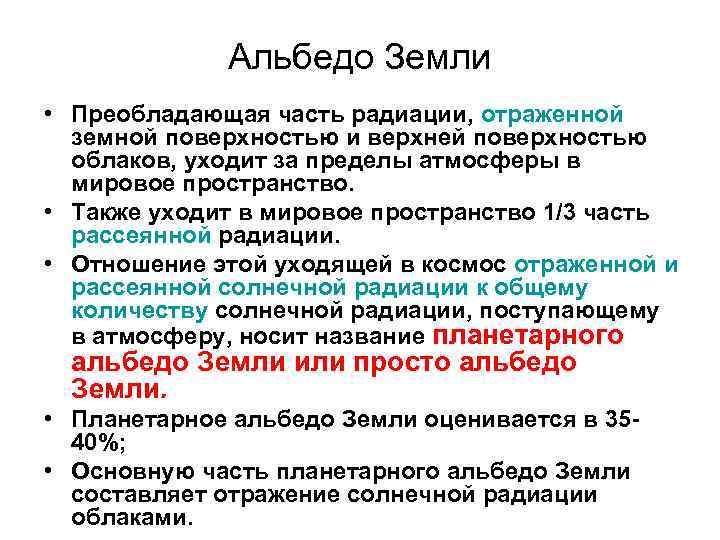 Альбедо Земли

• Преобладающая часть радиации, отраженной земной поверхностью и верхней поверхностью облаков, уходит за пределы атмосферы в мировое пространство.
• Также уходит в мировое пространство 1/3 часть рассеянной радиации.
• Отношение этой уходящей в космос отраженной и рассеянной солнечной радиации к общему количеству солнечной радиации, поступающему в атмосферу, носит название планетарного альбедо Земли или просто альбедо Земли.
• Планетарное альбедо Земли оценивается в 35-40%;
• Основную часть планетарного альбедо Земли составляет отражение солнечной радиации облаками.